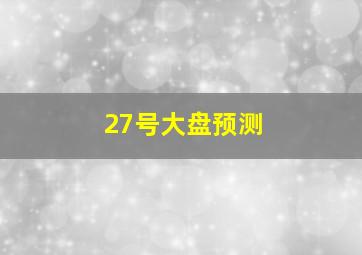 27号大盘预测